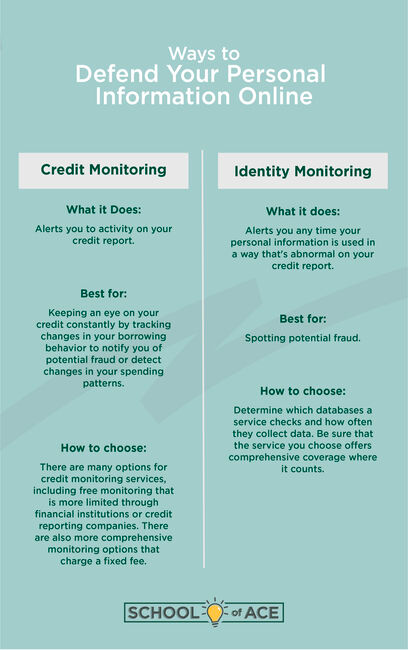 Ways to
Defend Your Personal Information Online

Credit Monitoring

What it Does:

Alerts you to activity on your credit report.

Best for:

Keeping an eye on your credit constantly by tracking changes in your borrowing behavior to notify you of potential fraud or detect changes in your spending patterns.

How to choose:

There are many options for credit monitoring services, including free monitoring that is more limited through financial institutions or credit reporting companies. There are also more comprehensive monitoring options that charge a fixed fee.

Identity Monitoring

What it does:

Alerts you any time your personal information is used in a way that's abnormal on your credit report.

Best for:

Spotting potential fraud.

How to choose:

Determine which databases a service checks and how often they collect data. Be sure that the service you choose offers comprehensive coverage where it counts.

SCHOOL of ACE